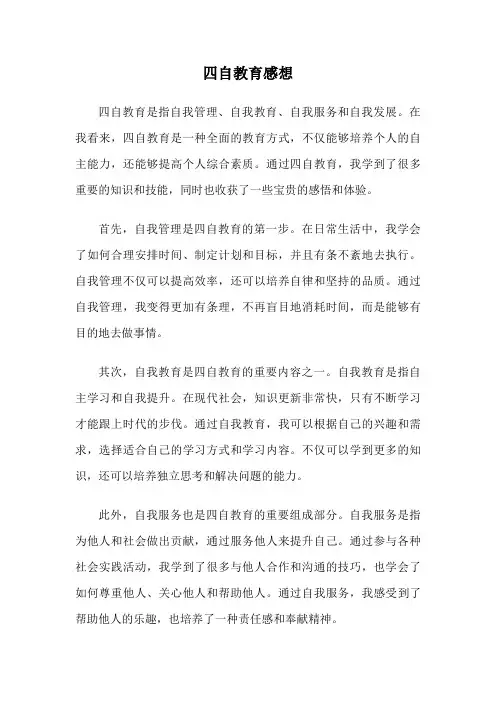 四自教育感想

四自教育是指自我管理、自我教育、自我服务和自我发展。在我看来，四自教育是一种全面的教育方式，不仅能够培养个人的自主能力，还能够提高个人综合素质。通过四自教育，我学到了很多重要的知识和技能，同时也收获了一些宝贵的感悟和体验。

首先，自我管理是四自教育的第一步。在日常生活中，我学会了如何合理安排时间、制定计划和目标，并且有条不紊地去执行。自我管理不仅可以提高效率，还可以培养自律和坚持的品质。通过自我管理，我变得更加有条理，不再盲目地消耗时间，而是能够有目的地去做事情。

其次，自我教育是四自教育的重要内容之一。自我教育是指自主学习和自我提升。在现代社会，知识更新非常快，只有不断学习才能跟上时代的步伐。通过自我教育，我可以根据自己的兴趣和需求，选择适合自己的学习方式和学习内容。不仅可以学到更多的知识，还可以培养独立思考和解决问题的能力。

此外，自我服务也是四自教育的重要组成部分。自我服务是指为他人和社会做出贡献，通过服务他人来提升自己。通过参与各种社会实践活动，我学到了很多与他人合作和沟通的技巧，也学会了如何尊重他人、关心他人和帮助他人。通过自我服务，我感受到了帮助他人的乐趣，也培养了一种责任感和奉献精神。